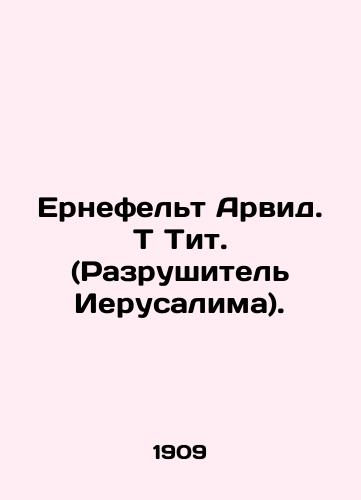 Ернефельт Арвид. Т Тит. (Разрушитель Иерусалима).

1909